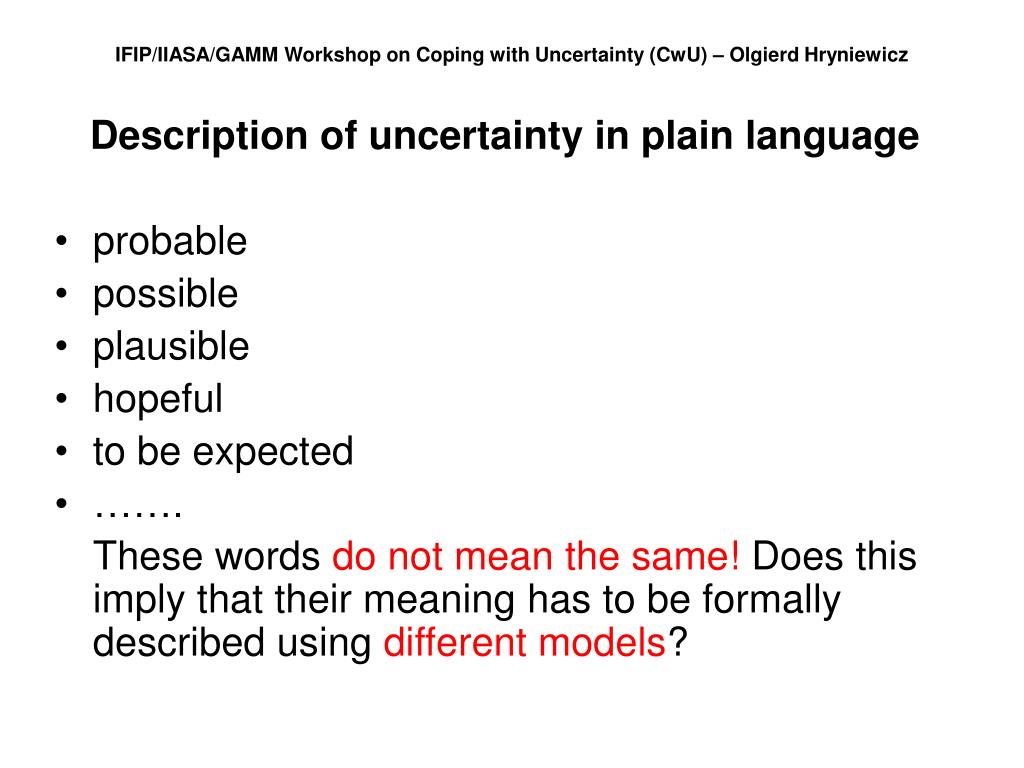 IFIP/IIASA/GAMM Workshop on Coping with Uncertainty (CwU) – Olgierd Hryniewicz

Description of uncertainty in plain language

• probable
• possible
• plausible
• hopeful
• to be expected
• …….

These words do not mean the same! Does this imply that their meaning has to be formally described using different models?